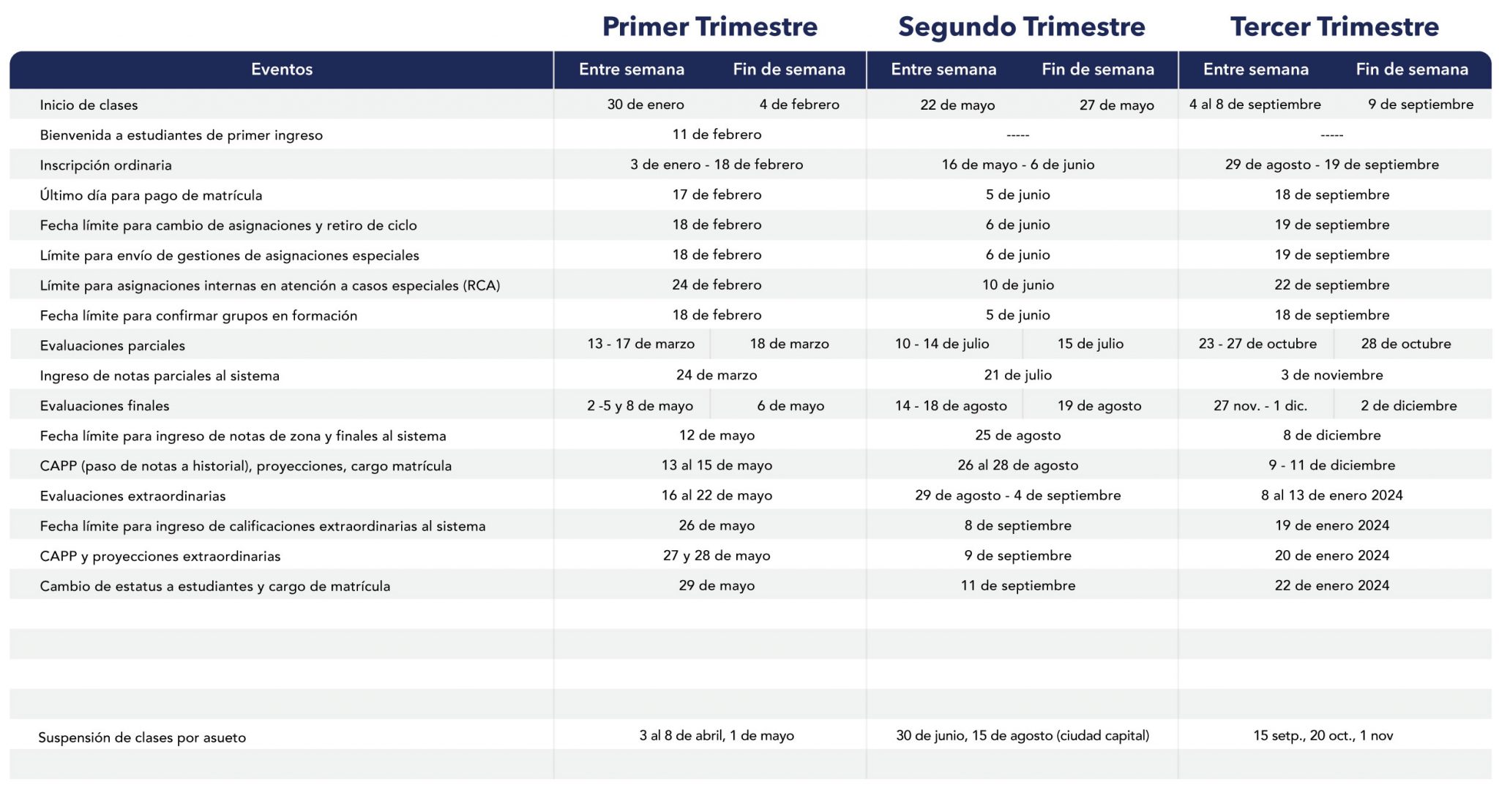 | | Primer Trimestre | | Segundo Trimestre | | Tercer Trimestre | |
|---|---|---|---|---|---|---|
| Eventos | Entre semana | Fin de semana | Entre semana | Fin de semana | Entre semana | Fin de semana |
| Inicio de clases | 30 de enero | 4 de febrero | 22 de mayo | 27 de mayo | 4 al 8 de septiembre | 9 de septiembre |
| Bienvenida a estudiantes de primer ingreso | 11 de febrero | | ----- | | ----- | |
| Inscripción ordinaria | 3 de enero - 18 de febrero | | 16 de mayo - 6 de junio | | 29 de agosto - 19 de septiembre | |
| Último día para pago de matrícula | 17 de febrero | | 5 de junio | | 18 de septiembre | |
| Fecha límite para cambio de asignaciones y retiro de ciclo | 18 de febrero | | 6 de junio | | 19 de septiembre | |
| Límite para envío de gestiones de asignaciones especiales | 18 de febrero | | 6 de junio | | 19 de septiembre | |
| Límite para asignaciones internas en atención a casos especiales (RCA) | 24 de febrero | | 10 de junio | | 22 de septiembre | |
| Fecha límite para confirmar grupos en formación | 18 de febrero | | 5 de junio | | 18 de septiembre | |
| Evaluaciones parciales | 13 - 17 de marzo | 18 de marzo | 10 - 14 de julio | 15 de julio | 23 - 27 de octubre | 28 de octubre |
| Ingreso de notas parciales al sistema | 24 de marzo | | 21 de julio | | 3 de noviembre | |
| Evaluaciones finales | 2 -5 y 8 de mayo | 6 de mayo | 14 - 18 de agosto | 19 de agosto | 27 nov. - 1 dic. | 2 de diciembre |
| Fecha límite para ingreso de notas de zona y finales al sistema | 12 de mayo | | 25 de agosto | | 8 de diciembre | |
| CAPP (paso de notas a historial), proyecciones, cargo matrícula | 13 al 15 de mayo | | 26 al 28 de agosto | | 9 - 11 de diciembre | |
| Evaluaciones extraordinarias | 16 al 22 de mayo | | 29 de agosto - 4 de septiembre | | 8 al 13 de enero 2024 | |
| Fecha límite para ingreso de calificaciones extraordinarias al sistema | 26 de mayo | | 8 de septiembre | | 19 de enero 2024 | |
| CAPP y proyecciones extraordinarias | 27 y 28 de mayo | | 9 de septiembre | | 20 de enero 2024 | |
| Cambio de estatus a estudiantes y cargo de matrícula | 29 de mayo | | 11 de septiembre | | 22 de enero 2024 | |
| Suspensión de clases por asueto | 3 al 8 de abril, 1 de mayo | | 30 de junio, 15 de agosto (ciudad capital) | | 15 setp., 20 oct., 1 nov | |